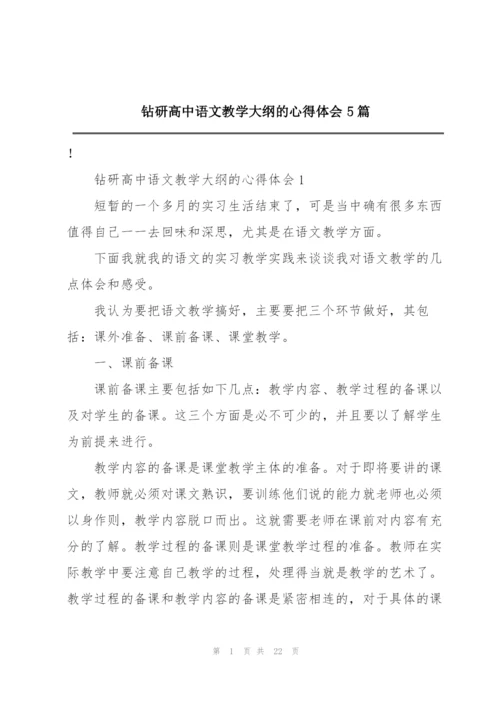 钻研高中语文教学大纲的心得体会 5 篇

!

钻研高中语文教学大纲的心得体会 1

短暂的一个多月的实习生活结束了，可是当中确有很多东西值得自己一一去回味和深思，尤其是在语文教学方面。

下面我就我的语文的实习教学实践来谈谈我对语文教学的几点体会和感受。

我认为要把语文教学搞好，主要要把三个环节做好，其包括：课外准备、课前备课、课堂教学。

一、课前备课

课前备课主要包括如下几点：教学内容、教学过程的备课以及对学生的备课。这三个方面是必不可少的，并且要以了解学生为前提来进行。

教学内容的备课是课堂教学主体的准备。对于即将要讲的课文，教师就必须对课文熟识，要训练他们说的能力就老师也必须以身作则，教学内容脱口而出。这就需要老师在课前对内容有充分的了解。教学过程的备课则是课堂教学过程的准备。教师在实际教学中要注意自己教学的过程，处理得当就是教学的艺术了。教学过程的备课和教学内容的备课是紧密相连的，对于具体的课

第 1 页 共 22 页